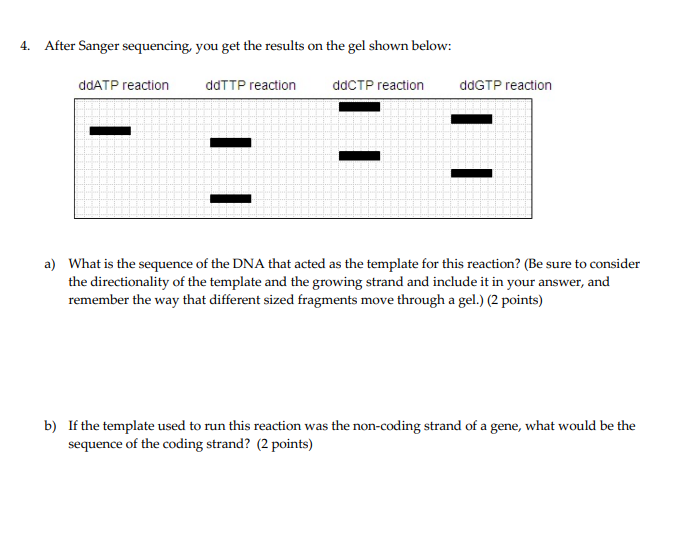 4. After Sanger sequencing, you get the results on the gel shown below:

ddATP reaction ddTTP reaction ddCTP reaction ddGTP reaction

a) What is the sequence of the DNA that acted as the template for this reaction? (Be sure to consider the directionality of the template and the growing strand and include it in your answer, and remember the way that different sized fragments move through a gel.) (2 points)

b) If the template used to run this reaction was the non-coding strand of a gene, what would be the sequence of the coding strand? (2 points)